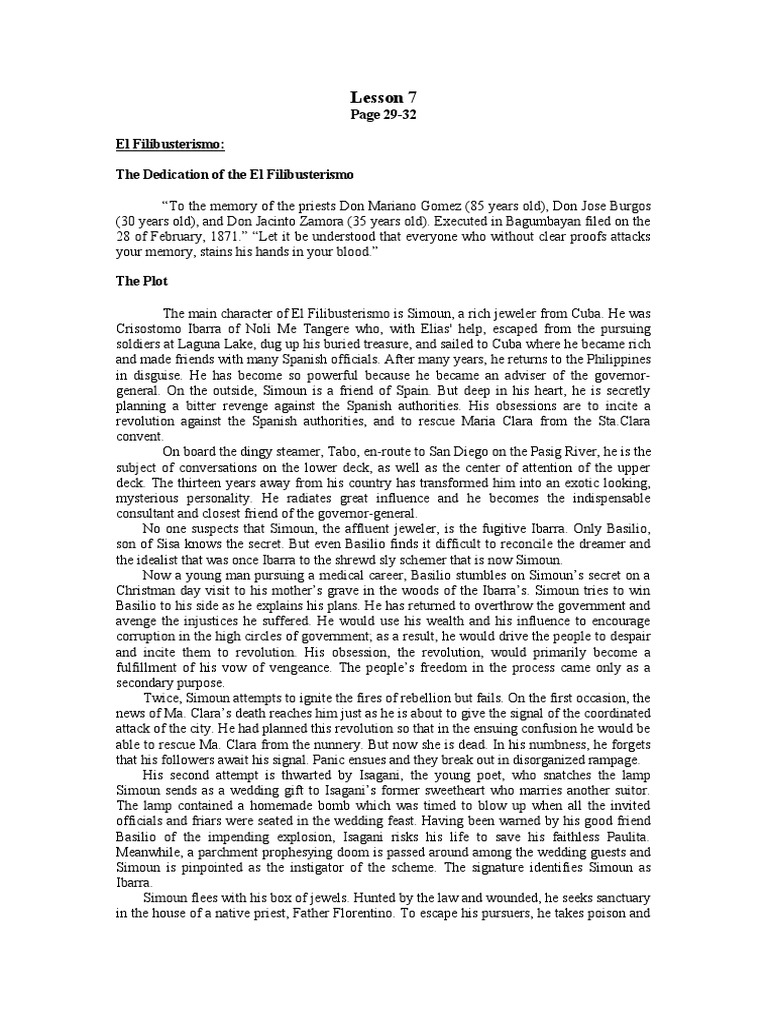 Lesson 7
Page 29-32

El Filibusterismo:

The Dedication of the El Filibusterismo

"To the memory of the priests Don Mariano Gomez (85 years old), Don Jose Burgos (30 years old), and Don Jacinto Zamora (35 years old). Executed in Bagumbayan filed on the 28 of February, 1871." "Let it be understood that everyone who without clear proofs attacks your memory, stains his hands in your blood."

The Plot

The main character of El Filibusterismo is Simoun, a rich jeweler from Cuba. He was Crisostomo Ibarra of Noli Me Tangere who, with Elias' help, escaped from the pursuing soldiers at Laguna Lake, dug up his buried treasure, and sailed to Cuba where he became rich and made friends with many Spanish officials. After many years, he returns to the Philippines in disguise. He has become so powerful because he became an adviser of the governor-general. On the outside, Simoun is a friend of Spain. But deep in his heart, he is secretly planning a bitter revenge against the Spanish authorities. His obsessions are to incite a revolution against the Spanish authorities, and to rescue Maria Clara from the Sta.Clara convent.

On board the dingy steamer, Tabo, en-route to San Diego on the Pasig River, he is the subject of conversations on the lower deck, as well as the center of attention of the upper deck. The thirteen years away from his country has transformed him into an exotic looking, mysterious personality. He radiates great influence and he becomes the indispensable consultant and closest friend of the governor-general.

No one suspects that Simoun, the affluent jeweler, is the fugitive Ibarra. Only Basilio, son of Sisa knows the secret. But even Basilio finds it difficult to reconcile the dreamer and the idealist that was once Ibarra to the shrewd sly schemer that is now Simoun.

Now a young man pursuing a medical career, Basilio stumbles on Simoun's secret on a Christman day visit to his mother's grave in the woods of the Ibarra's. Simoun tries to win Basilio to his side as he explains his plans. He has returned to overthrow the government and avenge the injustices he suffered. He would use his wealth and his influence to encourage corruption in the high circles of government; as a result, he would drive the people to despair and incite them to revolution. His obsession, the revolution, would primarily become a fulfillment of his vow of vengeance. The people's freedom in the process came only as a secondary purpose.

Twice, Simoun attempts to ignite the fires of rebellion but fails. On the first occasion, the news of Ma. Clara's death reaches him just as he is about to give the signal of the coordinated attack of the city. He had planned this revolution so that in the ensuing confusion he would be able to rescue Ma. Clara from the nunnery. But now she is dead. In his numbness, he forgets that his followers await his signal. Panic ensues and they break out in disorganized rampage.

His second attempt is thwarted by Isagani, the young poet, who snatches the lamp Simoun sends as a wedding gift to Isagani's former sweetheart who marries another suitor. The lamp contained a homemade bomb which was timed to blow up when all the invited officials and friars were seated in the wedding feast. Having been warned by his good friend Basilio of the impending explosion, Isagani risks his life to save his faithless Paulita. Meanwhile, a parchment prophesying doom is passed around among the wedding guests and Simoun is pinpointed as the instigator of the scheme. The signature identifies Simoun as Ibarra.

Simoun flees with his box of jewels. Hunted by the law and wounded, he seeks sanctuary in the house of a native priest, Father Florentino. To escape his pursuers, he takes poison and